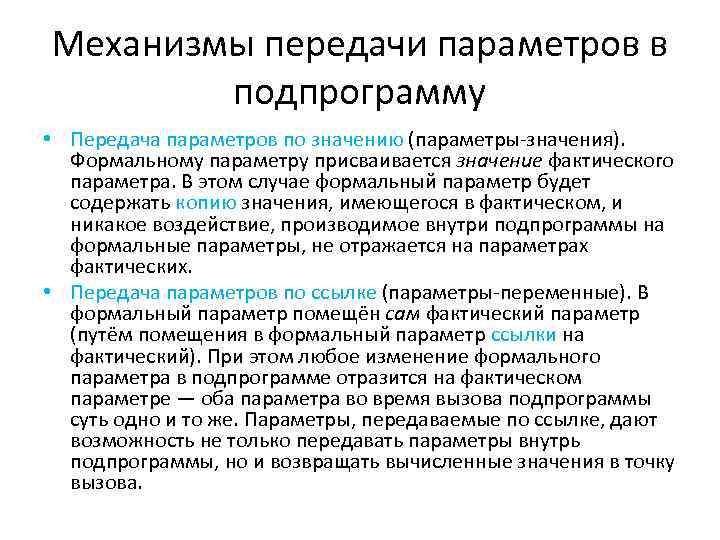 Механизмы передачи параметров в подпрограмму

• Передача параметров по значению (параметры-значения). Формальному параметру присваивается значение фактического параметра. В этом случае формальный параметр будет содержать копию значения, имеющегося в фактическом, и никакое воздействие, производимое внутри подпрограммы на формальные параметры, не отражается на параметрах фактических.

• Передача параметров по ссылке (параметры-переменные). В формальный параметр помещён сам фактический параметр (путём помещения в формальный параметр ссылки на фактический). При этом любое изменение формального параметра в подпрограмме отразится на фактическом параметре — оба параметра во время вызова подпрограммы суть одно и то же. Параметры, передаваемые по ссылке, дают возможность не только передавать параметры внутрь подпрограммы, но и возвращать вычисленные значения в точку вызова.